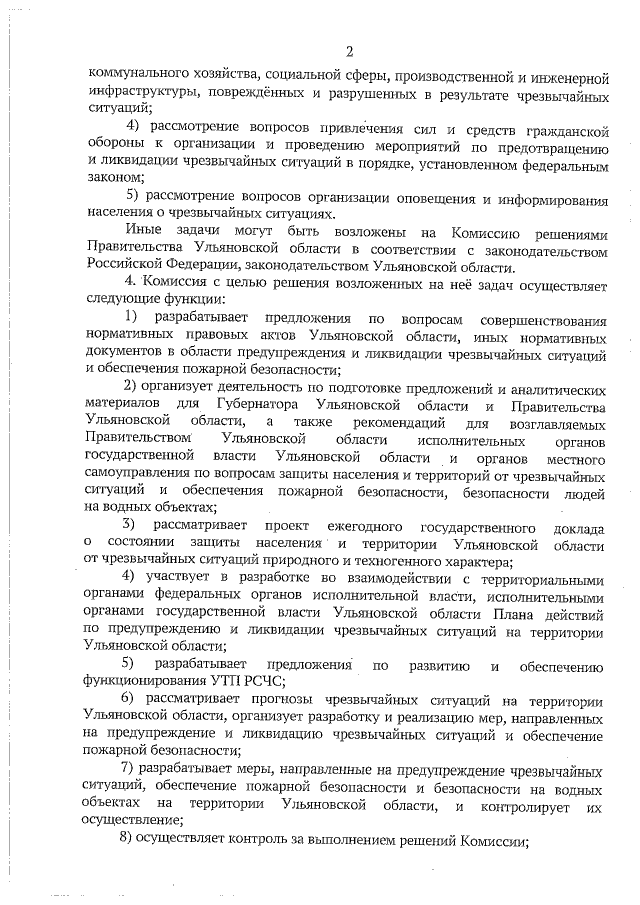 2

коммунального хозяйства, социальной сферы, производственной и инженерной инфраструктуры, повреждённых и разрушенных в результате чрезвычайных ситуаций;

4) рассмотрение вопросов привлечения сил и средств гражданской обороны к организации и проведению мероприятий по предотвращению и ликвидации чрезвычайных ситуаций в порядке, установленном федеральным законом;

5) рассмотрение вопросов организации оповещения и информирования населения о чрезвычайных ситуациях.

Иные задачи могут быть возложены на Комиссию решениями Правительства Ульяновской области в соответствии с законодательством Российской Федерации, законодательством Ульяновской области.

4. Комиссия с целью решения возложенных на неё задач осуществляет следующие функции:

1) разрабатывает предложения по вопросам совершенствования нормативных правовых актов Ульяновской области, иных нормативных документов в области предупреждения и ликвидации чрезвычайных ситуаций и обеспечения пожарной безопасности;

2) организует деятельность по подготовке предложений и аналитических материалов для Губернатора Ульяновской области и Правительства Ульяновской области, а также рекомендаций для возглавляемых Правительством Ульяновской области исполнительных органов государственной власти Ульяновской области и органов местного самоуправления по вопросам защиты населения и территорий от чрезвычайных ситуаций и обеспечения пожарной безопасности, безопасности людей на водных объектах;

3) рассматривает проект ежегодного государственного доклада о состоянии защиты населения и территории Ульяновской области от чрезвычайных ситуаций природного и техногенного характера;

4) участвует в разработке во взаимодействии с территориальными органами федеральных органов исполнительной власти, исполнительными органами государственной власти Ульяновской области Плана действий по предупреждению и ликвидации чрезвычайных ситуаций на территории Ульяновской области;

5) разрабатывает предложения по развитию и обеспечению функционирования УТП РСЧС;

6) рассматривает прогнозы чрезвычайных ситуаций на территории Ульяновской области, организует разработку и реализацию мер, направленных на предупреждение и ликвидацию чрезвычайных ситуаций и обеспечение пожарной безопасности;

7) разрабатывает меры, направленные на предупреждение чрезвычайных ситуаций, обеспечение пожарной безопасности и безопасности на водных объектах на территории Ульяновской области, и контролирует их осуществление;

8) осуществляет контроль за выполнением решений Комиссии;